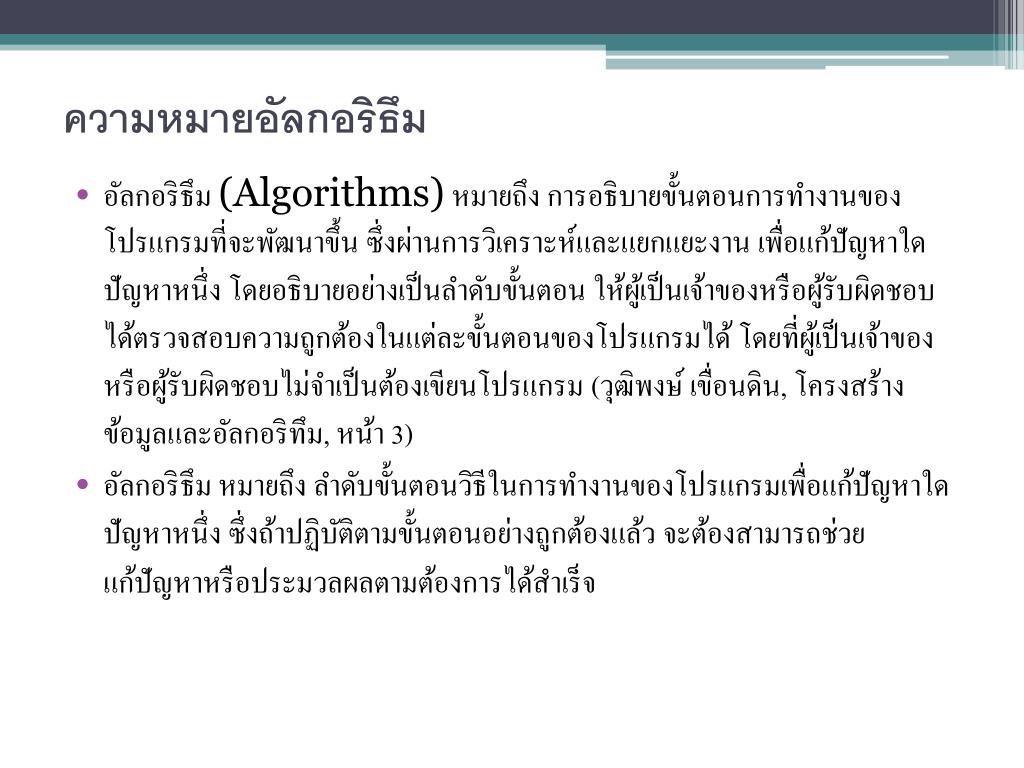 ความหมายอัลกอริธึม

• อัลกอริธึม (Algorithms) หมายถึง การอธิบายขั้นตอนการทำงานของโปรแกรมที่จะพัฒนาขึ้น ซึ่งผ่านการวิเคราะห์และแยกแยะงาน เพื่อแก้ปัญหาใดปัญหาหนึ่ง โดยอธิบายอย่างเป็นลำดับขั้นตอน ให้ผู้เป็นเจ้าของหรือผู้รับผิดชอบได้ตรวจสอบความถูกต้องในแต่ละขั้นตอนของโปรแกรมได้ โดยที่ผู้เป็นเจ้าของหรือผู้รับผิดชอบไม่จำเป็นต้องเขียนโปรแกรม (วุฒิพงษ์ เขื่อนดิน, โครงสร้างข้อมูลและอัลกอริทึม, หน้า 3)

• อัลกอริธึม หมายถึง ลำดับขั้นตอนวิธีในการทำงานของโปรแกรมเพื่อแก้ปัญหาใดปัญหาหนึ่ง ซึ่งถ้าปฏิบัติตามขั้นตอนอย่างถูกต้องแล้ว จะต้องสามารถช่วยแก้ปัญหาหรือประมวลผลตามต้องการได้สำเร็จ